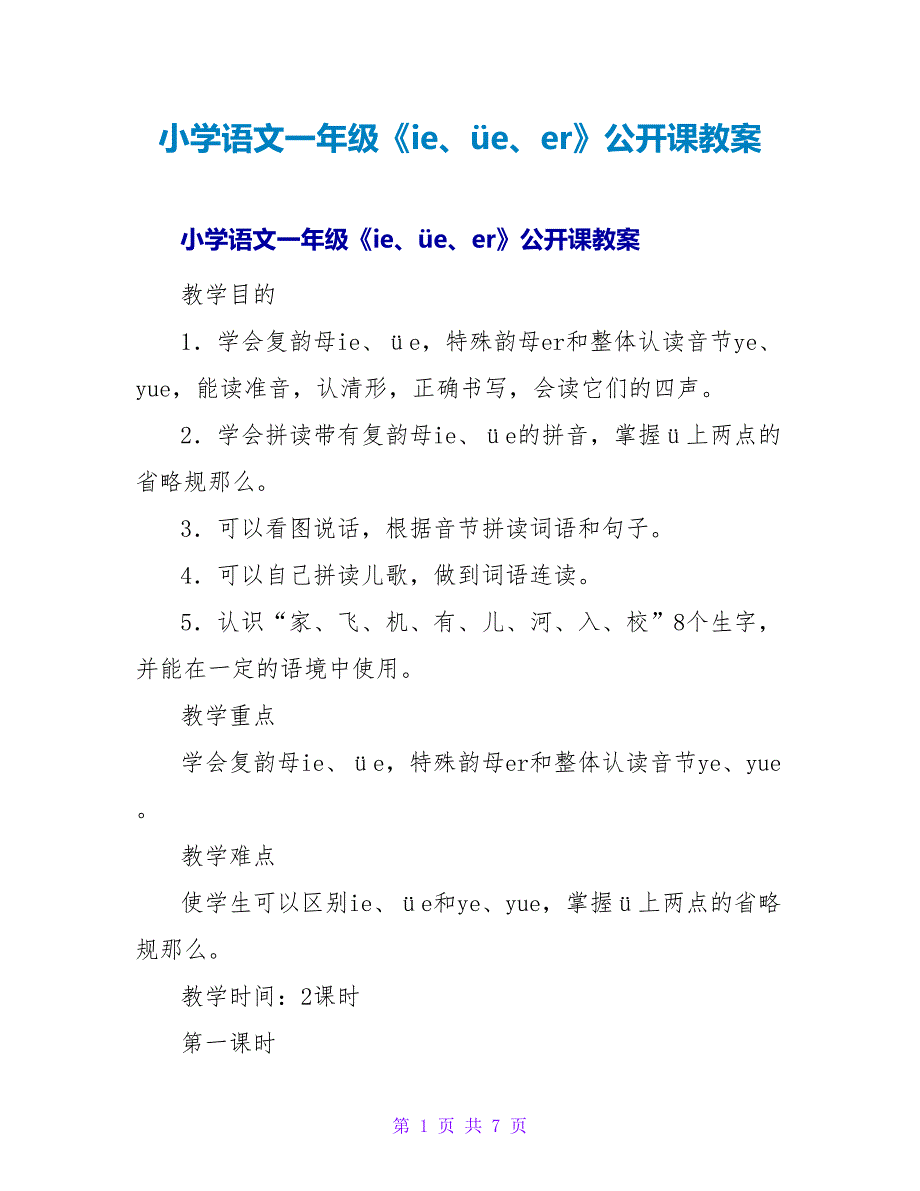 小学语文一年级《ie、üe、er》公开课教案

小学语文一年级《ie、üe、er》公开课教案

教学目的

1．学会复韵母ie、üe，特殊韵母er和整体认读音节ye、yue，能读准音，认清形，正确书写，会读它们的四声。

2．学会拼读带有复韵母ie、üe的拼音，掌握ü上两点的省略规那么。

3．可以看图说话，根据音节拼读词语和句子。

4．可以自己拼读儿歌，做到词语连读。

5．认识“家、飞、机、有、儿、河、入、校”8个生字，并能在一定的语境中使用。

教学重点

学会复韵母ie、üe，特殊韵母er和整体认读音节ye、yue。

教学难点

使学生可以区别ie、üe和ye、yue，掌握ü上两点的省略规那么。

教学时间：2课时

第一课时

第 1 页 共 7 页